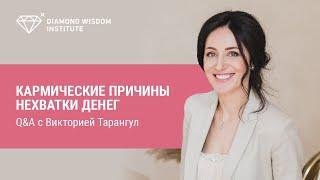 DIAMOND WISDOM INSTITUTE

КАРМИЧЕСКИЕ ПРИЧИНЫ НЕХВАТКИ ДЕНЕГ

Q&A с Викторией Тарангул